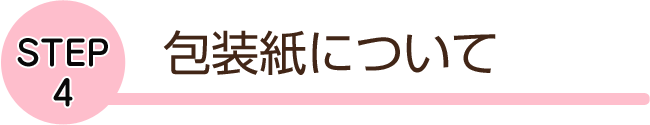 STEP
4

包装紙について